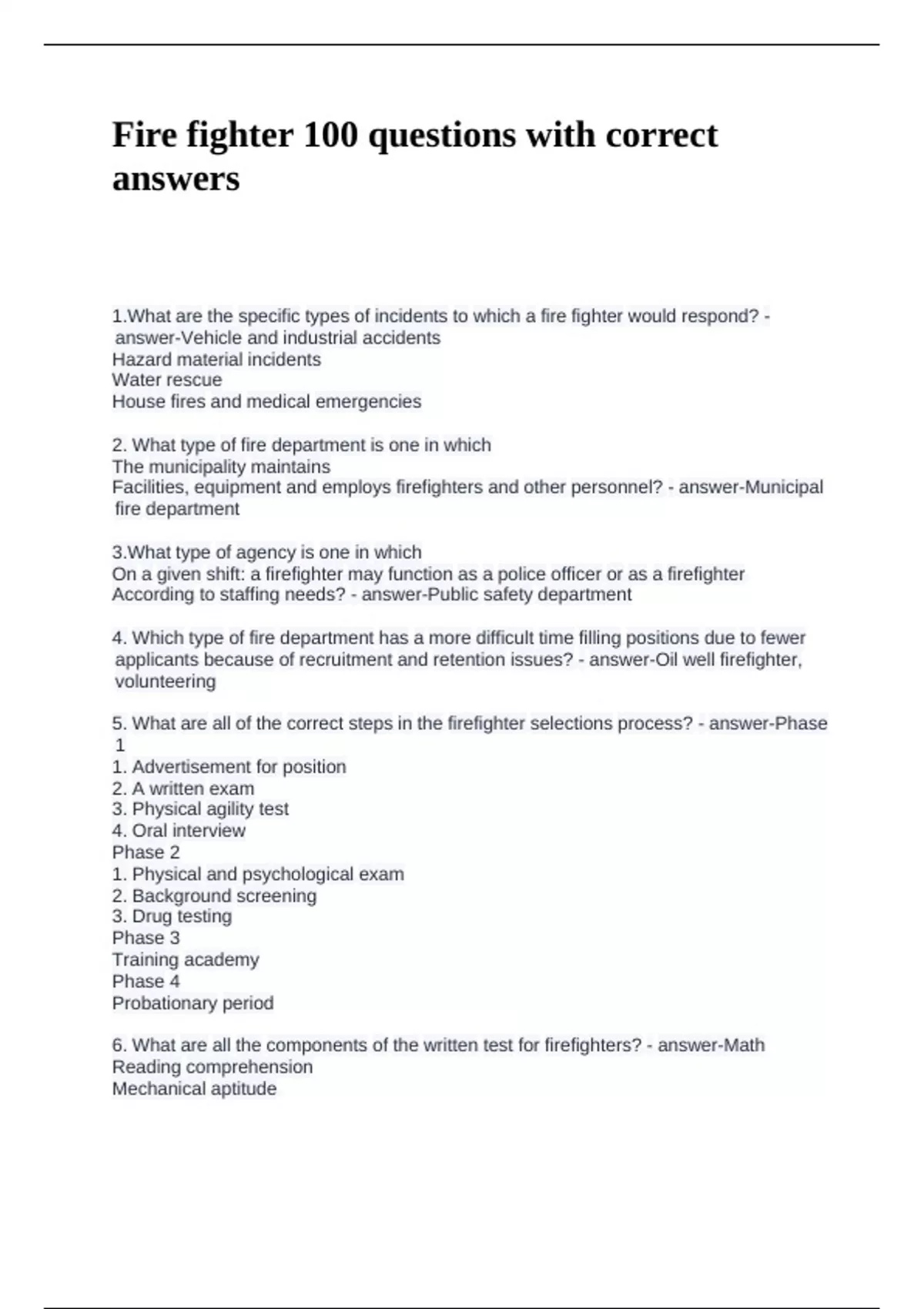 Fire fighter 100 questions with correct answers

1.What are the specific types of incidents to which a fire fighter would respond? - answer-Vehicle and industrial accidents
Hazard material incidents
Water rescue
House fires and medical emergencies

2. What type of fire department is one in which
The municipality maintains
Facilities, equipment and employs firefighters and other personnel? - answer-Municipal fire department

3.What type of agency is one in which
On a given shift: a firefighter may function as a police officer or as a firefighter
According to staffing needs? - answer-Public safety department

4. Which type of fire department has a more difficult time filling positions due to fewer applicants because of recruitment and retention issues? - answer-Oil well firefighter, volunteering

5. What are all of the correct steps in the firefighter selections process? - answer-Phase 1
1. Advertisement for position
2. A written exam
3. Physical agility test
4. Oral interview
Phase 2
1. Physical and psychological exam
2. Background screening
3. Drug testing
Phase 3
Training academy
Phase 4
Probationary period

6. What are all the components of the written test for firefighters? - answer-Math
Reading comprehension
Mechanical aptitude